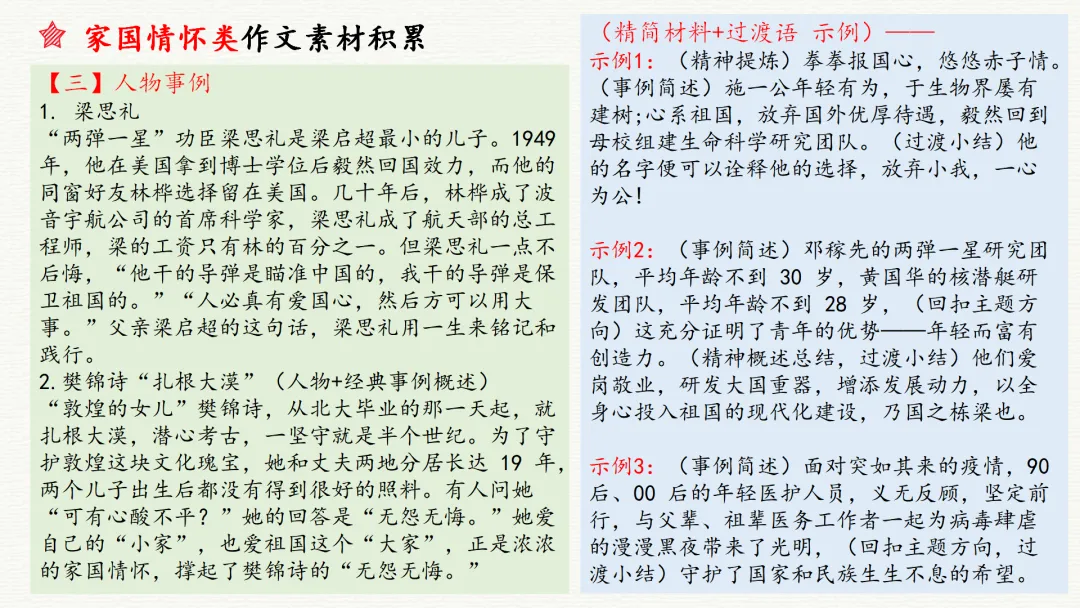 家国情怀类作文素材积累

【三】人物事例

1. 梁思礼

“两弹一星”功臣梁思礼是梁启超最小的儿子。1949年，他在美国拿到博士学位后毅然回国效力，而他的同窗好友林桦选择留在美国。几十年后，林桦成了波音宇航公司的首席科学家，梁思礼成了航天部的总工程师，梁的工资只有林的百分之一。但梁思礼一点不后悔，“他干的导弹是瞄准中国的，我干的导弹是保卫祖国的。”“人必真有爱国心，然后方可以用大事。”父亲梁启超的这句话，梁思礼用一生来铭记和践行。

2.樊锦诗“扎根大漠”（人物+经典事例概述）

“敦煌的女儿”樊锦诗，从北大毕业的那一天起，就扎根大漠，潜心考古，一坚守就是半个世纪。为了守护敦煌这块文化瑰宝，她和丈夫两地分居长达19年，两个儿子出生后都没有得到很好的照料。有人问她“可有心酸不平？”她的回答是“无怨无悔。”她爱自己的“小家”，也爱祖国这个“大家”，正是浓浓的家国情怀，撑起了樊锦诗的“无怨无悔。”

（精简材料+过渡语 示例）——

示例1：（精神提炼）拳拳报国心，悠悠赤子情。（事例简述）施一公年轻有为，于生物界屡有建树;心系祖国，放弃国外优厚待遇，毅然回到母校组建生命科学研究团队。（过渡小结）他的名字便可以诠释他的选择，放弃小我，一心为公!

示例2：（事例简述）邓稼先的两弹一星研究团队，平均年龄不到30岁，黄国华的核潜艇研发团队，平均年龄不到28岁，（回扣主题方向）这充分证明了青年的优势——年轻而富有创造力。（精神概述总结，过渡小结）他们爱岗敬业，研发大国重器，增添发展动力，以全身心投入祖国的现代化建设，乃国之栋梁也。

示例3：（事例简述）面对突如其来的疫情，90后、00后的年轻医护人员，义无反顾，坚定前行，与父辈、祖辈医务工作者一起为病毒肆虐的漫漫黑夜带来了光明，（回扣主题方向，过渡小结）守护了国家和民族生生不息的希望。